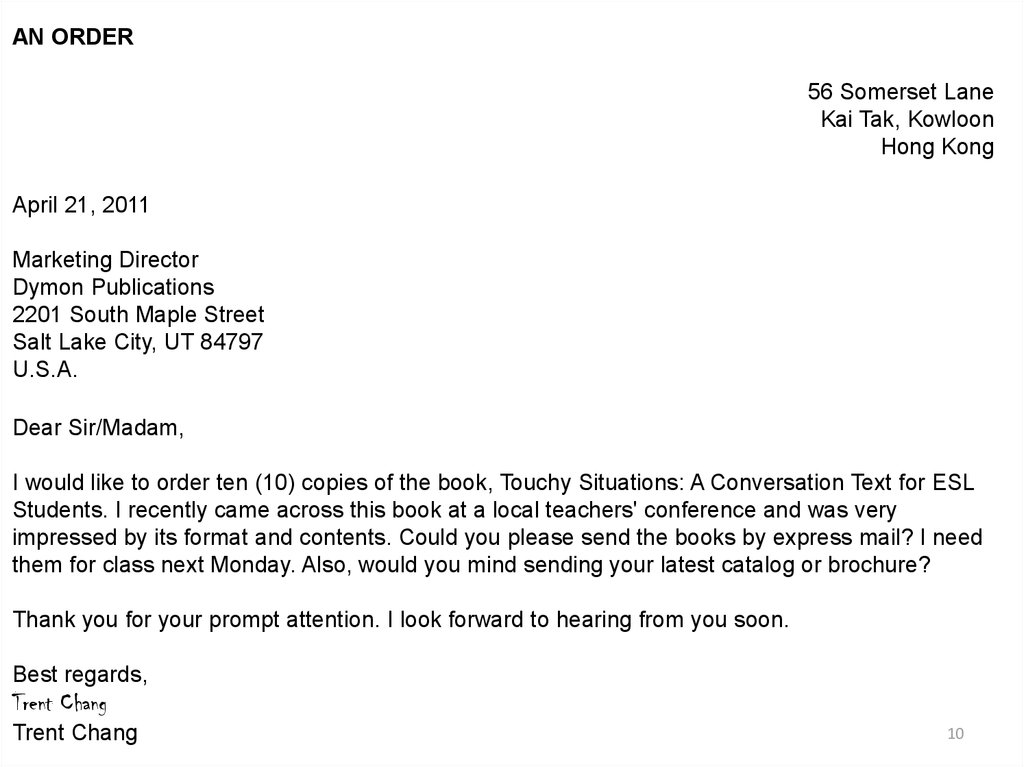 AN ORDER

56 Somerset Lane
Kai Tak, Kowloon
Hong Kong

April 21, 2011

Marketing Director
Dymon Publications
2201 South Maple Street
Salt Lake City, UT 84797
U.S.A.

Dear Sir/Madam,

I would like to order ten (10) copies of the book, Touchy Situations: A Conversation Text for ESL Students. I recently came across this book at a local teachers' conference and was very impressed by its format and contents. Could you please send the books by express mail? I need them for class next Monday. Also, would you mind sending your latest catalog or brochure?

Thank you for your prompt attention. I look forward to hearing from you soon.

Best regards,
Trent Chang
Trent Chang

10